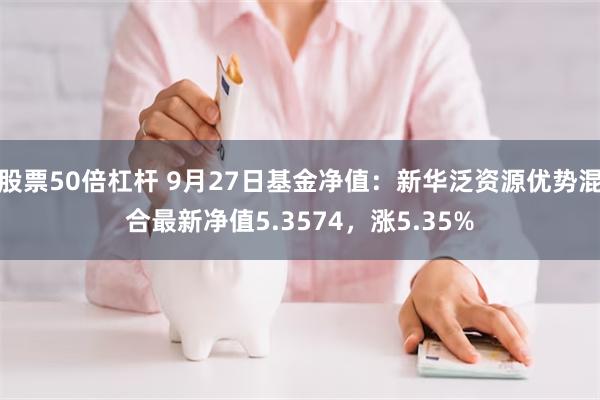 股票50倍杠杆 9月27日基金净值：新华泛资源优势混合最新净值5.3574，涨5.35%